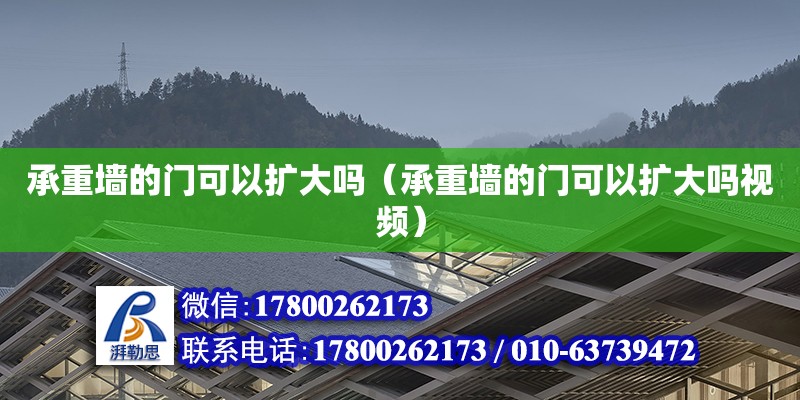 承重墙的门可以扩大吗（承重墙的门可以扩大吗视频）

湃勒思

微信:17800262173

联系电话:17800262173 / 010-63739472